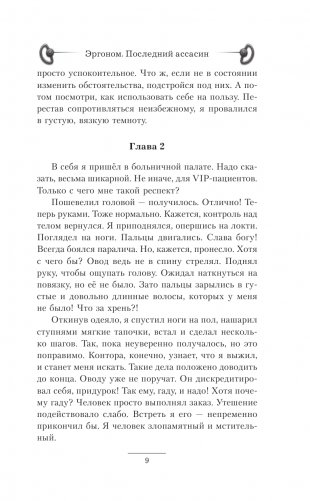 Эргоном. Последний ассасин

просто успокоительное. Что ж, если не в состоянии изменить обстоятельства, подстройся под них. А потом посмотри, как использовать себе на пользу. Перестав сопротивляться неизбежному, я провалился в густую, вязкую темноту.

Глава 2

В себя я пришёл в больничной палате. Надо сказать, весьма шикарной. Не иначе, для VIP-пациентов. Только с чего мне такой респект?

Пошевелил головой — получилось. Отлично! Теперь руками. Тоже нормально. Кажется, контроль над телом вернулся. Я приподнялся, опершись на локти. Поглядел на ноги. Пальцы двигались. Слава богу! Всегда боялся паралича. Но, кажется, пронесло. Хотя с чего бы? Овод ведь не в спину стрелял. Поднял руку, чтобы ощупать голову. Ожидал наткнуться на повязку, но её не было. Зато пальцы зарылись в густые и довольно длинные волосы, которых у меня не было! Что за хрень?!

Откинув одеяло, я спустил ноги на пол, нашарил ступнями мягкие тапочки, встал и сделал несколько шагов. Так, пока неуверенно получалось, но это поправимо. Контора, конечно, узнает, что я выжил, и станет меня искать. Такие дела положено доводить до конца. Оводу уже не поручат. Он дискредитировал себя, придурок! Так ему, гаду, и надо! Хотя почему гаду? Человек просто выполнял заказ. Утешение подействовало слабо. Встреть я его — непременно прикончил бы. Я человек злопамятный и мстительный.

9